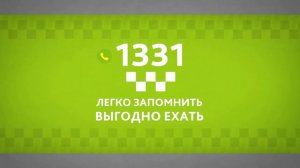 1331

ЛЕГКО ЗАПОМНИТЬ
ВЫГОДНО ЕХАТЬ